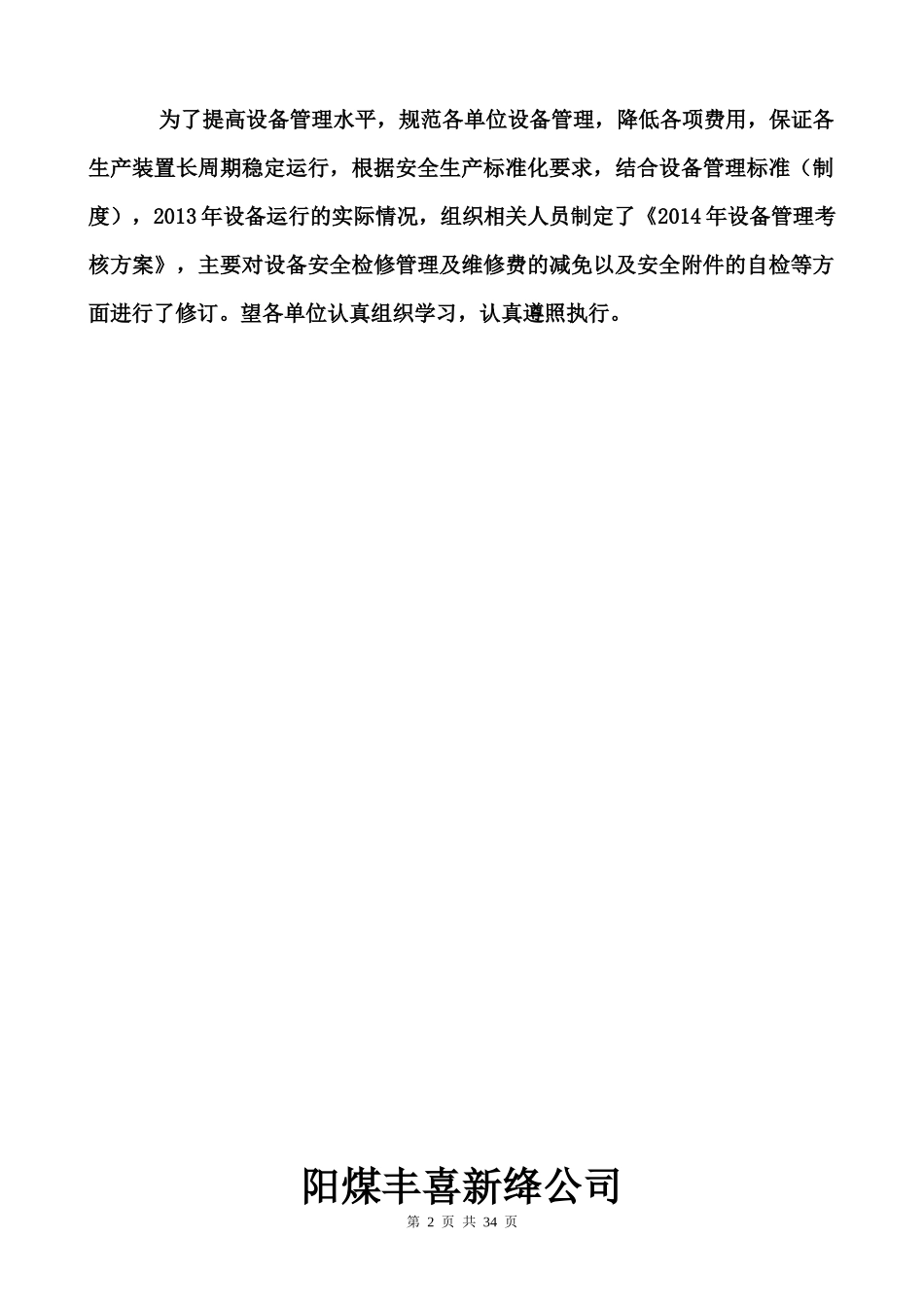 为了提高设备管理水平，规范各单位设备管理，降低各项费用，保证各生产装置长周期稳定运行，根据安全生产标准化要求，结合设备管理标准（制度），2013年设备运行的实际情况，组织相关人员制定了《2014年设备管理考核方案》，主要对设备安全检修管理及维修费的减免以及安全附件的自检等方面进行了修订。望各单位认真组织学习，认真遵照执行。

阳煤丰喜新绛公司

第 2 页 共 34 页